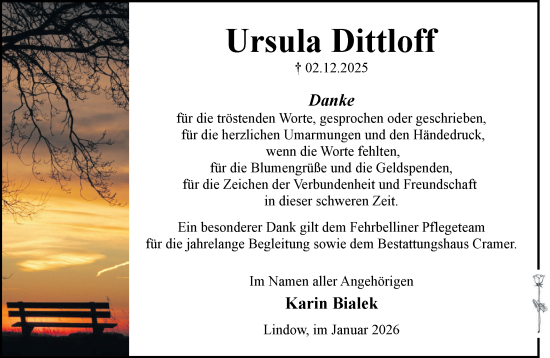 Ursula Dittloff
† 02.12.2025

Danke
für die tröstenden Worte, gesprochen oder geschrieben,
für die herzlichen Umarmungen und den Händedruck,
wenn die Worte fehlten,
für die Blumengrüße und die Geldspenden,
für die Zeichen der Verbundenheit und Freundschaft
in dieser schweren Zeit.

Ein besonderer Dank gilt dem Fehrbelliner Pflegeteam
für die jahrelange Begleitung sowie dem Bestattungshaus Cramer.

Im Namen aller Angehörigen
Karin Bialek
Lindow, im Januar 2026